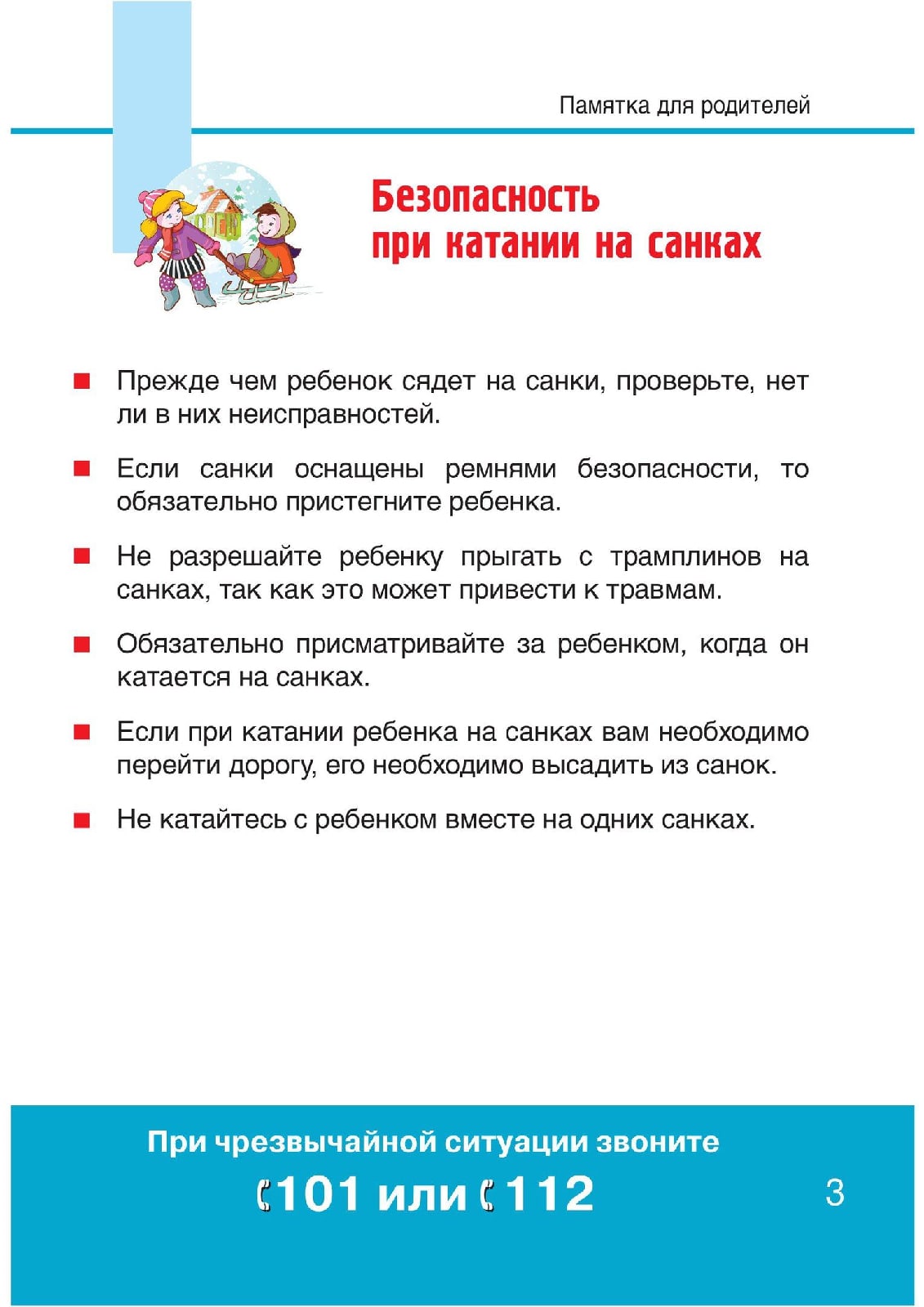 Памятка для родителей

Безопасность при катании на санках

Прежде чем ребенок сядет на санки, проверьте, нет ли в них неисправностей.

Если санки оснащены ремнями безопасности, то обязательно пристегните ребенка.

Не разрешайте ребенку прыгать с трамплинов на санках, так как это может привести к травмам.

Обязательно присматривайте за ребенком, когда он катается на санках.

Если при катании ребенка на санках вам необходимо перейти дорогу, его необходимо высадить из санок.

Не катайтесь с ребенком вместе на одних санках.

При чрезвычайной ситуации звоните
101 или 112

3